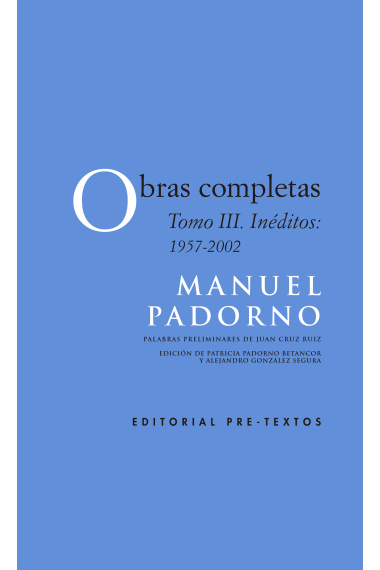 Obras completas

Tomo III. Inéditos: 1957-2002

MANUEL PADORNO

PALABRAS PRELIMINARES DE JUAN CRUZ RUIZ

EDICIÓN DE PATRICIA PADORNO BETANCOR Y ALEJANDRO GONZÁLEZ SEGURA

EDITORIAL PRE-TEXTOS